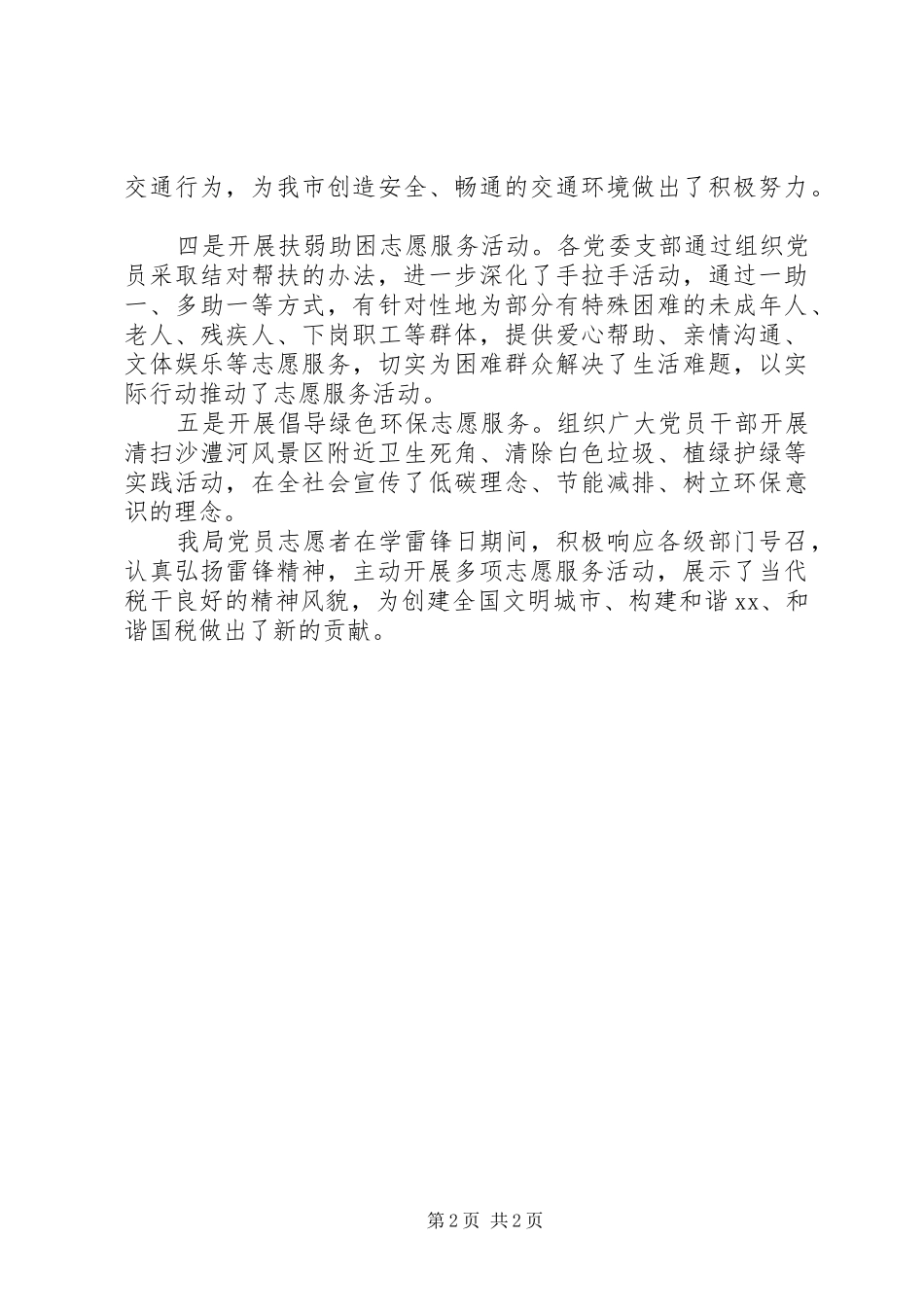 交通行为，为我市创造安全、畅通的交通环境做出了积极努力。

四是开展扶弱助困志愿服务活动。各党委支部通过组织党员采取结对帮扶的办法，进一步深化了手拉手活动，通过一助一、多助一等方式，有针对性地为部分有特殊困难的未成年人、老人、残疾人、下岗职工等群体，提供爱心帮助、亲情沟通、文体娱乐等志愿服务，切实为困难群众解决了生活难题，以实际行动推动了志愿服务活动。

五是开展倡导绿色环保志愿服务。组织广大党员干部开展清扫沙澧河风景区附近卫生死角、清除白色垃圾、植绿护绿等实践活动，在全社会宣传了低碳理念、节能减排、树立环保意识的理念。

我局党员志愿者在学雷锋日期间，积极响应各级部门号召，认真弘扬雷锋精神，主动开展多项志愿服务活动，展示了当代税干良好的精神风貌，为创建全国文明城市、构建和谐xx、和谐国税做出了新的贡献。

第2页 共2页